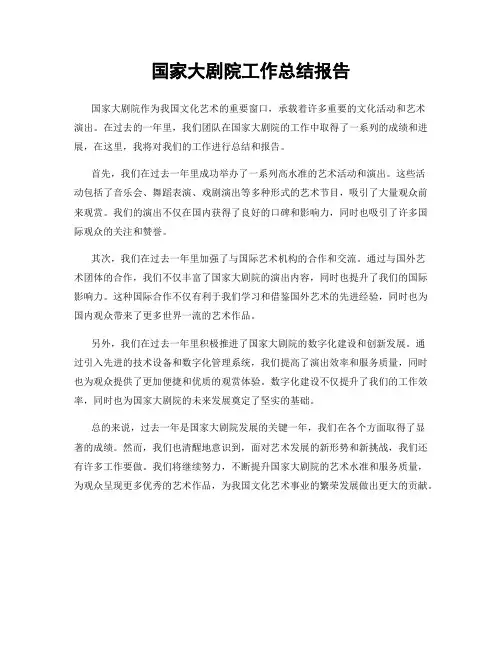 国家大剧院工作总结报告

国家大剧院作为我国文化艺术的重要窗口，承载着许多重要的文化活动和艺术演出。在过去的一年里，我们团队在国家大剧院的工作中取得了一系列的成绩和进展，在这里，我将对我们的工作进行总结和报告。

首先，我们在过去一年里成功举办了一系列高水准的艺术活动和演出。这些活动包括了音乐会、舞蹈表演、戏剧演出等多种形式的艺术节目，吸引了大量观众前来观赏。我们的演出不仅在国内获得了良好的口碑和影响力，同时也吸引了许多国际观众的关注和赞誉。

其次，我们在过去一年里加强了与国际艺术机构的合作和交流。通过与国外艺术团体的合作，我们不仅丰富了国家大剧院的演出内容，同时也提升了我们的国际影响力。这种国际合作不仅有利于我们学习和借鉴国外艺术的先进经验，同时也为国内观众带来了更多世界一流的艺术作品。

另外，我们在过去一年里积极推进了国家大剧院的数字化建设和创新发展。通过引入先进的技术设备和数字化管理系统，我们提高了演出效率和服务质量，同时也为观众提供了更加便捷和优质的观赏体验。数字化建设不仅提升了我们的工作效率，同时也为国家大剧院的未来发展奠定了坚实的基础。

总的来说，过去一年是国家大剧院发展的关键一年，我们在各个方面取得了显著的成绩。然而，我们也清醒地意识到，面对艺术发展的新形势和新挑战，我们还有许多工作要做。我们将继续努力，不断提升国家大剧院的艺术水准和服务质量，为观众呈现更多优秀的艺术作品，为我国文化艺术事业的繁荣发展做出更大的贡献。